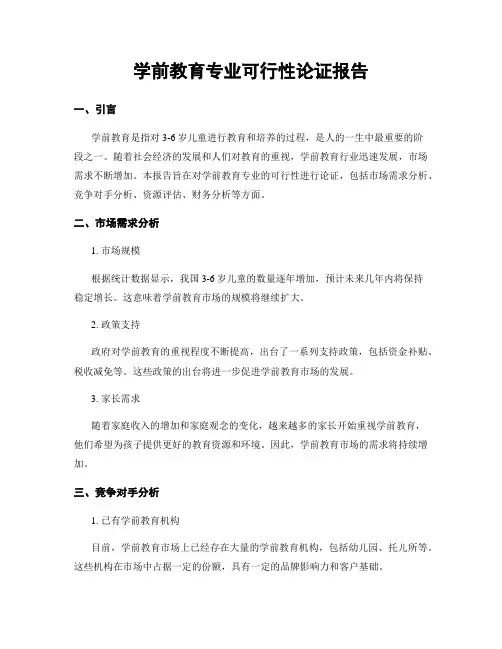 学前教育专业可行性论证报告

一、引言

学前教育是指对 3-6 岁儿童进行教育和培养的过程，是人的一生中最重要的阶段之一。随着社会经济的发展和人们对教育的重视，学前教育行业迅速发展，市场需求不断增加。本报告旨在对学前教育专业的可行性进行论证，包括市场需求分析、竞争对手分析、资源评估、财务分析等方面。

二、市场需求分析

1. 市场规模

根据统计数据显示，我国 3-6 岁儿童的数量逐年增加，预计未来几年内将保持稳定增长。这意味着学前教育市场的规模将继续扩大。

2. 政策支持

政府对学前教育的重视程度不断提高，出台了一系列支持政策，包括资金补贴、税收减免等。这些政策的出台将进一步促进学前教育市场的发展。

3. 家长需求

随着家庭收入的增加和家庭观念的变化，越来越多的家长开始重视学前教育，他们希望为孩子提供更好的教育资源和环境。因此，学前教育市场的需求将持续增加。

三、竞争对手分析

1. 已有学前教育机构

目前，学前教育市场上已经存在大量的学前教育机构，包括幼儿园、托儿所等。这些机构在市场中占据一定的份额，具有一定的品牌影响力和客户基础。